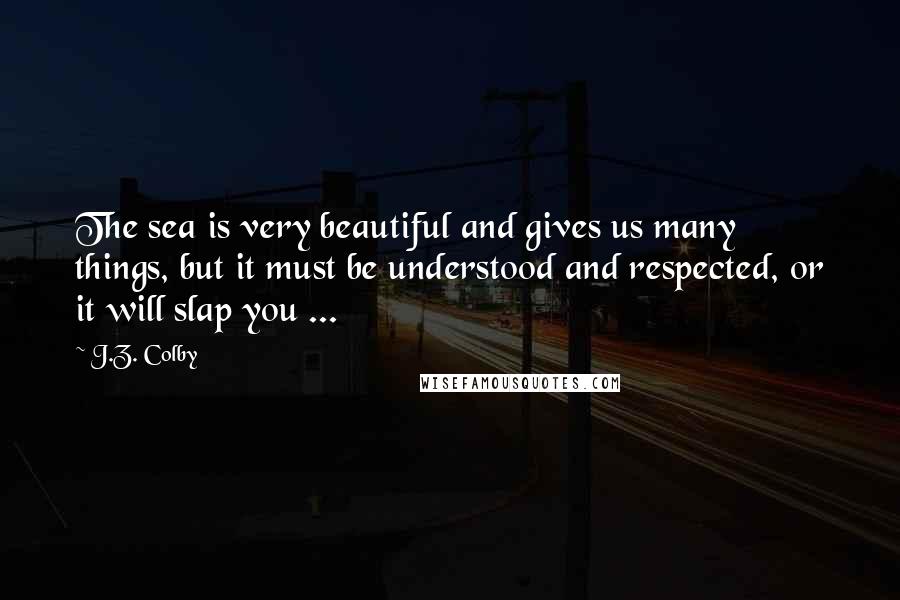 The sea is very beautiful and gives us many things, but it must be understood and respected, or it will slap you ...

~ J.Z. Colby

WISEFAMOUSQUOTES.COM